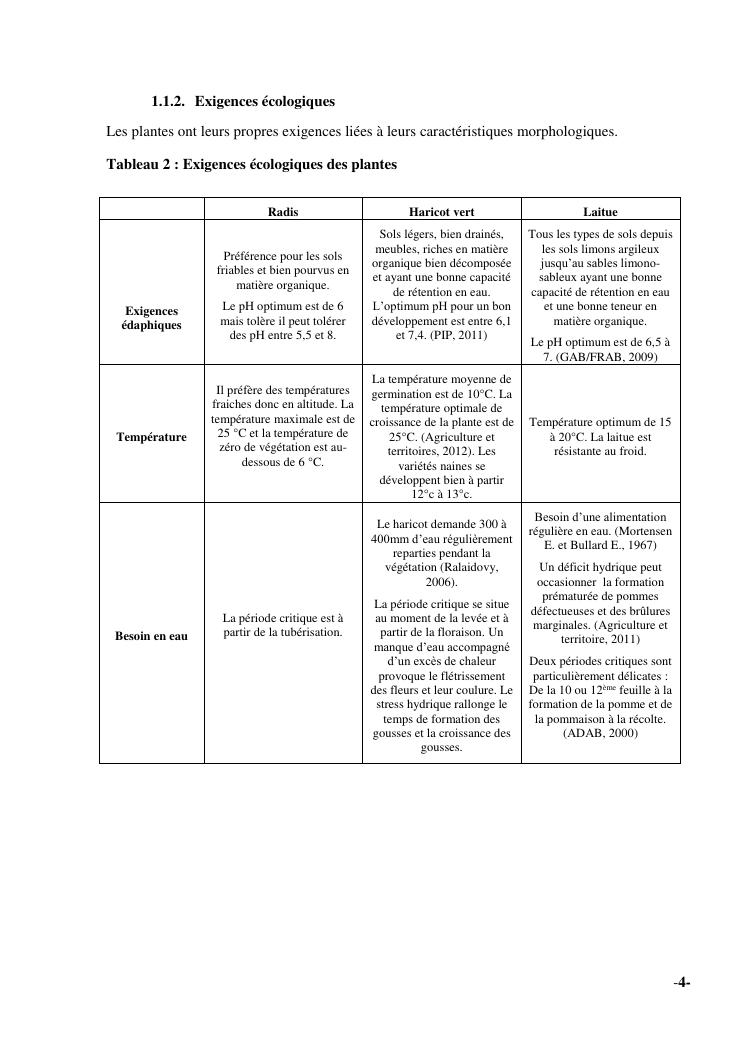 1.1.2. Exigences écologiques

Les plantes ont leurs propres exigences liées à leurs caractéristiques morphologiques.

Tableau 2 : Exigences écologiques des plantes

| | Radis | Haricot vert | Laitue |
|---|---|---|---|
| Exigences édaphiques | Préférence pour les sols friables et bien pourvus en matière organique. Le pH optimum est de 6 mais tolère il peut tolérer des pH entre 5,5 et 8. | Sols légers, bien drainés, meubles, riches en matière organique bien décomposée et ayant une bonne capacité de rétention en eau. L'optimum pH pour un bon développement est entre 6,1 et 7,4. (PIP, 2011) | Tous les types de sols depuis les sols limons argileux jusqu'au sables limono-sableux ayant une bonne capacité de rétention en eau et une bonne teneur en matière organique. Le pH optimum est de 6,5 à 7. (GAB/FRAB, 2009) |
| Température | Il préfère des températures fraiches donc en altitude. La température maximale est de 25 °C et la température de zéro de végétation est au-dessous de 6 °C. | La température moyenne de germination est de 10°C. La température optimale de croissance de la plante est de 25°C. (Agriculture et territoires, 2012). Les variétés naines se développent bien à partir 12°c à 13°c. | Température optimum de 15 à 20°C. La laitue est résistante au froid. |
| Besoin en eau | La période critique est à partir de la tubérisation. | Le haricot demande 300 à 400mm d'eau régulièrement reparties pendant la végétation (Ralaidovy, 2006). La période critique se situe au moment de la levée et à partir de la floraison. Un manque d'eau accompagné d'un excès de chaleur provoque le flétrissement des fleurs et leur coulure. Le stress hydrique rallonge le temps de formation des gousses et la croissance des gousses. | Besoin d'une alimentation régulière en eau. (Mortensen E. et Bullard E., 1967) Un déficit hydrique peut occasionner la formation prématurée de pommes défectueuses et des brûlures marginales. (Agriculture et territoire, 2011) Deux périodes critiques sont particulièrement délicates : De la 10 ou 12$^{ème}$ feuille à la formation de la pomme et de la pommaison à la récolte. (ADAB, 2000) |

-4-